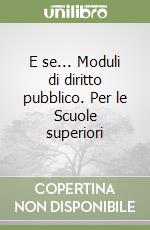 unilibro

E se... Moduli di diritto pubblico. Per le Scuole superiori

COPERTINA NON DISPONIBILE